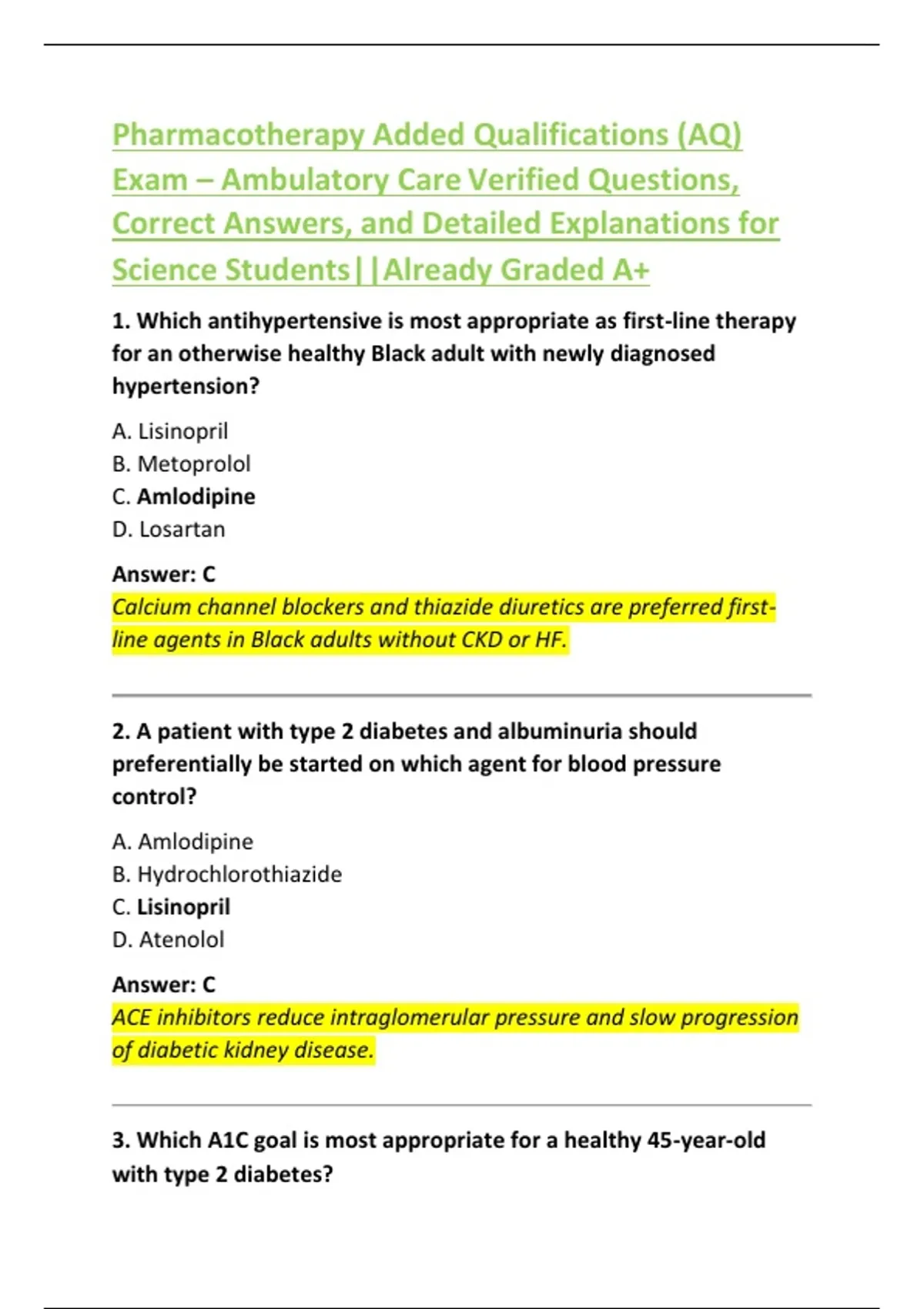 Pharmacotherapy Added Qualifications (AQ) Exam – Ambulatory Care Verified Questions, Correct Answers, and Detailed Explanations for Science Students||Already Graded A+

1. Which antihypertensive is most appropriate as first-line therapy for an otherwise healthy Black adult with newly diagnosed hypertension?

A. Lisinopril
B. Metoprolol
C. Amlodipine
D. Losartan

Answer: C
Calcium channel blockers and thiazide diuretics are preferred first-line agents in Black adults without CKD or HF.

2. A patient with type 2 diabetes and albuminuria should preferentially be started on which agent for blood pressure control?

A. Amlodipine
B. Hydrochlorothiazide
C. Lisinopril
D. Atenolol

Answer: C
ACE inhibitors reduce intraglomerular pressure and slow progression of diabetic kidney disease.

3. Which A1C goal is most appropriate for a healthy 45-year-old with type 2 diabetes?